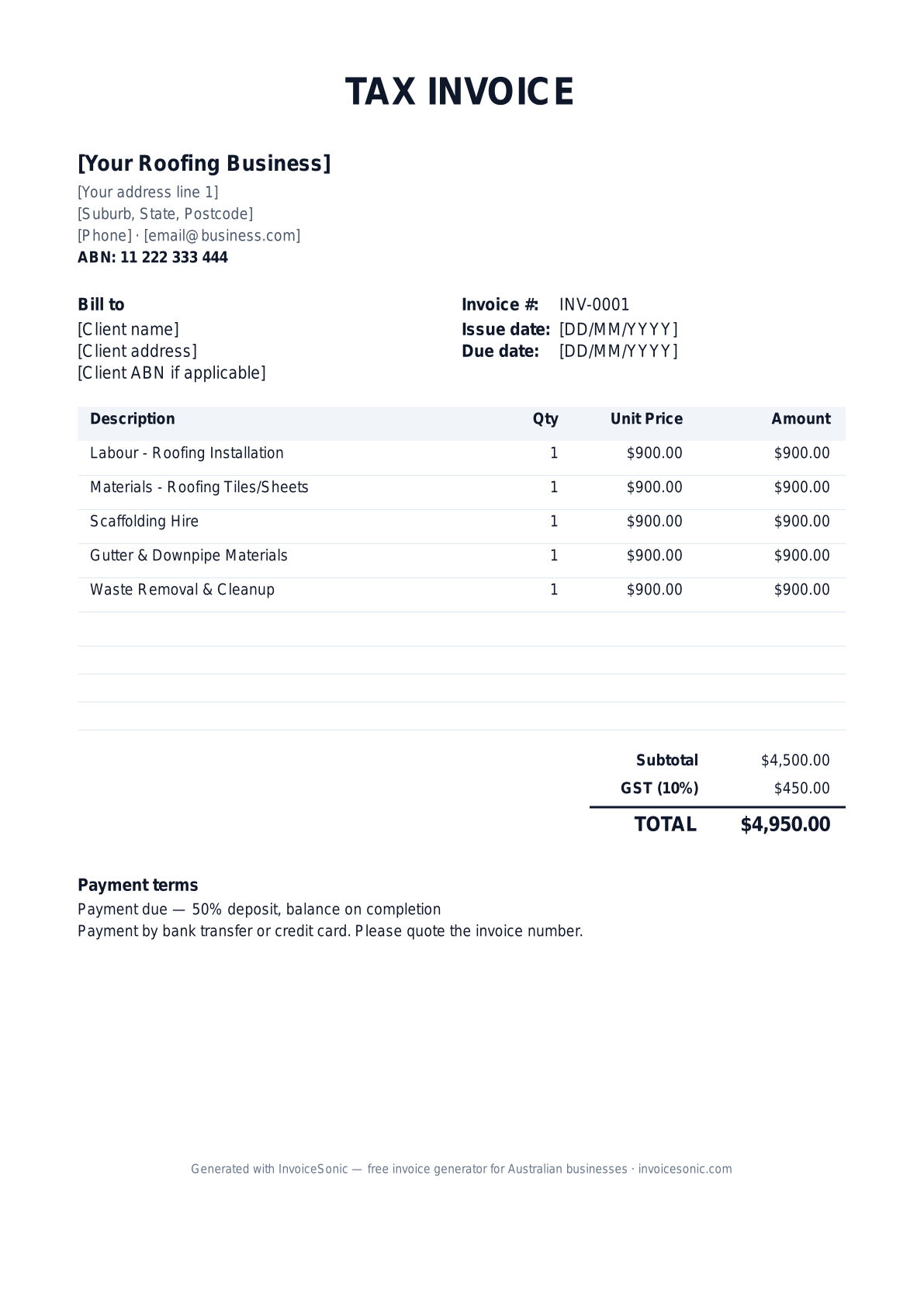 TAX INVOICE

[Your Roofing Business]
[Your address line 1]
[Suburb, State, Postcode]
[Phone] · [email@business.com]
ABN: 11 222 333 444

Bill to
[Client name]
[Client address]
[Client ABN if applicable]

Invoice #: INV-0001
Issue date: [DD/MM/YYYY]
Due date: [DD/MM/YYYY]

| Description | Qty | Unit Price | Amount |
|---|---|---|---|
| Labour - Roofing Installation | 1 | $900.00 | $900.00 |
| Materials - Roofing Tiles/Sheets | 1 | $900.00 | $900.00 |
| Scaffolding Hire | 1 | $900.00 | $900.00 |
| Gutter & Downpipe Materials | 1 | $900.00 | $900.00 |
| Waste Removal & Cleanup | 1 | $900.00 | $900.00 |

Subtotal $4,500.00
GST (10%) $450.00
TOTAL $4,950.00

Payment terms
Payment due — 50% deposit, balance on completion
Payment by bank transfer or credit card. Please quote the invoice number.

Generated with InvoiceSonic — free invoice generator for Australian businesses · invoicesonic.com